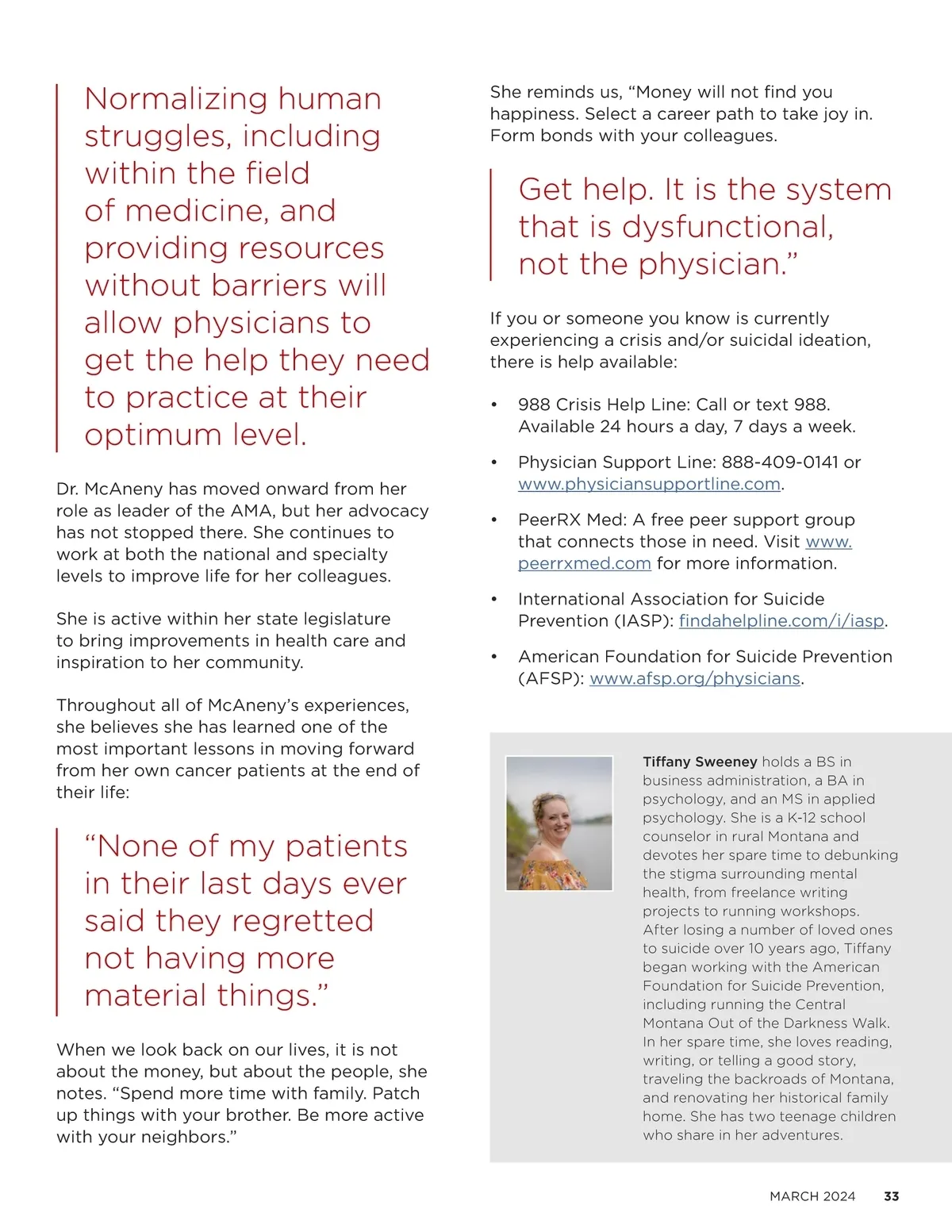 Normalizing human struggles, including within the field of medicine, and providing resources without barriers will allow physicians to get the help they need to practice at their optimum level.

Dr. McAneny has moved onward from her role as leader of the AMA, but her advocacy has not stopped there. She continues to work at both the national and specialty levels to improve life for her colleagues.

She is active within her state legislature to bring improvements in health care and inspiration to her community.

Throughout all of McAneny's experiences, she believes she has learned one of the most important lessons in moving forward from her own cancer patients at the end of their life:

"None of my patients in their last days ever said they regretted not having more material things."

When we look back on our lives, it is not about the money, but about the people, she notes. "Spend more time with family. Patch up things with your brother. Be more active with your neighbors."

She reminds us, "Money will not find you happiness. Select a career path to take joy in. Form bonds with your colleagues.

Get help. It is the system that is dysfunctional, not the physician."

If you or someone you know is currently experiencing a crisis and/or suicidal ideation, there is help available:

• 988 Crisis Help Line: Call or text 988. Available 24 hours a day, 7 days a week.

• Physician Support Line: 888-409-0141 or www.physiciansupportline.com.

• PeerRX Med: A free peer support group that connects those in need. Visit www.peerrxmed.com for more information.

• International Association for Suicide Prevention (IASP): findahelpline.com/i/iasp.

• American Foundation for Suicide Prevention (AFSP): www.afsp.org/physicians.

Tiffany Sweeney holds a BS in business administration, a BA in psychology, and an MS in applied psychology. She is a K-12 school counselor in rural Montana and devotes her spare time to debunking the stigma surrounding mental health, from freelance writing projects to running workshops. After losing a number of loved ones to suicide over 10 years ago, Tiffany began working with the American Foundation for Suicide Prevention, including running the Central Montana Out of the Darkness Walk. In her spare time, she loves reading, writing, or telling a good story, traveling the backroads of Montana, and renovating her historical family home. She has two teenage children who share in her adventures.

MARCH 2024 33